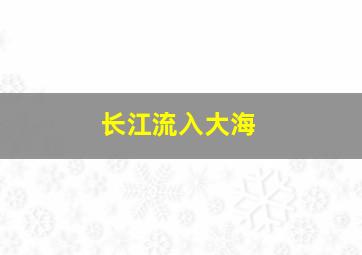 长江流入大海